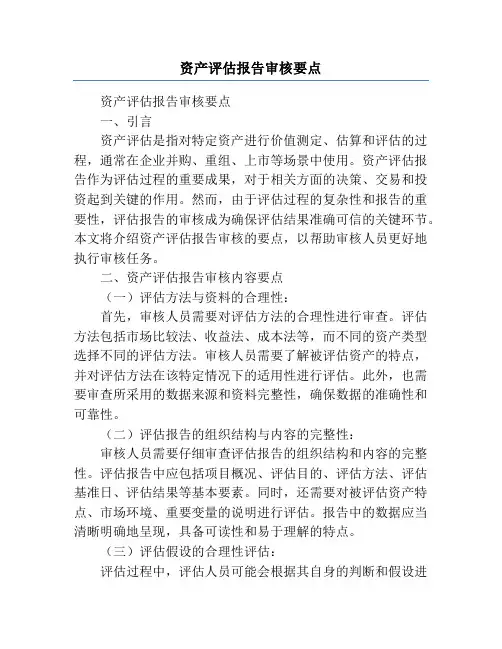 资产评估报告审核要点

资产评估报告审核要点

一、引言

资产评估是指对特定资产进行价值测定、估算和评估的过程，通常在企业并购、重组、上市等场景中使用。资产评估报告作为评估过程的重要成果，对于相关方面的决策、交易和投资起到关键的作用。然而，由于评估过程的复杂性和报告的重要性，评估报告的审核成为确保评估结果准确可信的关键环节。本文将介绍资产评估报告审核的要点，以帮助审核人员更好地执行审核任务。

二、资产评估报告审核内容要点

（一）评估方法与资料的合理性：

首先，审核人员需要对评估方法的合理性进行审查。评估方法包括市场比较法、收益法、成本法等，而不同的资产类型选择不同的评估方法。审核人员需要了解被评估资产的特点，并对评估方法在该特定情况下的适用性进行评估。此外，也需要审查所采用的数据来源和资料完整性，确保数据的准确性和可靠性。

（二）评估报告的组织结构与内容的完整性：

审核人员需要仔细审查评估报告的组织结构和内容的完整性。评估报告中应包括项目概况、评估目的、评估方法、评估基准日、评估结果等基本要素。同时，还需要对被评估资产特点、市场环境、重要变量的说明进行评估。报告中的数据应当清晰明确地呈现，具备可读性和易于理解的特点。

（三）评估假设的合理性评估：

评估过程中，评估人员可能会根据其自身的判断和假设进